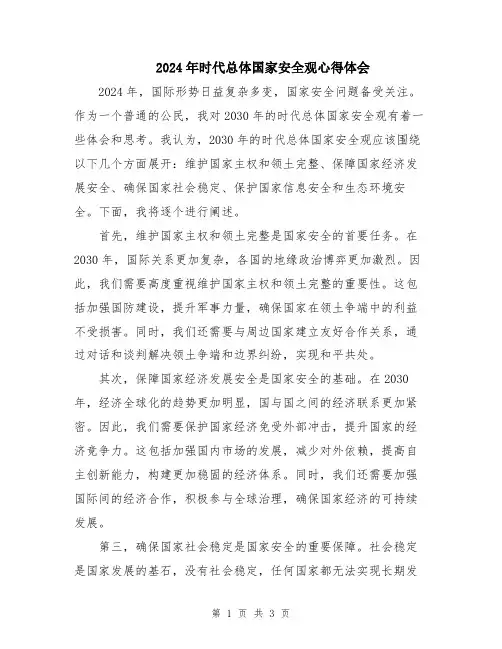 2024年时代总体国家安全观心得体会

2024年，国际形势日益复杂多变，国家安全问题备受关注。作为一个普通的公民，我对2030年的时代总体国家安全观有着一些体会和思考。我认为，2030年的时代总体国家安全观应该围绕以下几个方面展开：维护国家主权和领土完整、保障国家经济发展安全、确保国家社会稳定、保护国家信息安全和生态环境安全。下面，我将逐个进行阐述。

首先，维护国家主权和领土完整是国家安全的首要任务。在2030年，国际关系更加复杂，各国的地缘政治博弈更加激烈。因此，我们需要高度重视维护国家主权和领土完整的重要性。这包括加强国防建设，提升军事力量，确保国家在领土争端中的利益不受损害。同时，我们还需要与周边国家建立友好合作关系，通过对话和谈判解决领土争端和边界纠纷，实现和平共处。

其次，保障国家经济发展安全是国家安全的基础。在2030年，经济全球化的趋势更加明显，国与国之间的经济联系更加紧密。因此，我们需要保护国家经济免受外部冲击，提升国家的经济竞争力。这包括加强国内市场的发展，减少对外依赖，提高自主创新能力，构建更加稳固的经济体系。同时，我们还需要加强国际间的经济合作，积极参与全球治理，确保国家经济的可持续发展。

第三，确保国家社会稳定是国家安全的重要保障。社会稳定是国家发展的基石，没有社会稳定，任何国家都无法实现长期发

第 1 页 共 3 页